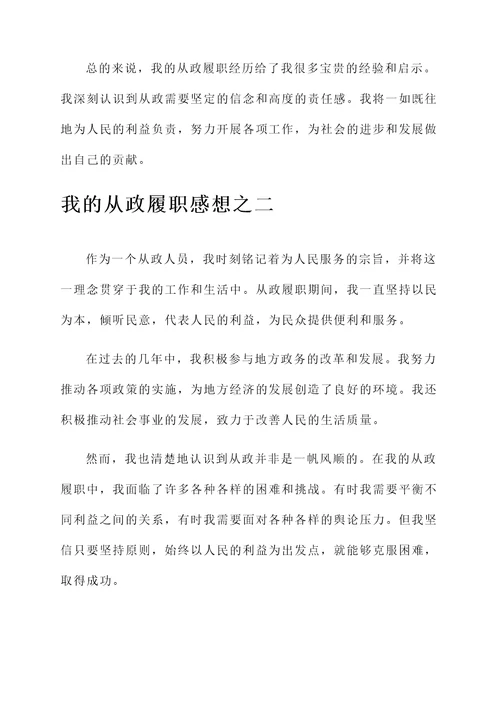 总的来说，我的从政履职经历给了我很多宝贵的经验和启示。我深刻认识到从政需要坚定的信念和高度的责任感。我将一如既往地为人民的利益负责，努力开展各项工作，为社会的进步和发展做出自己的贡献。

我的从政履职感想之二

作为一个从政人员，我时刻铭记着为人民服务的宗旨，并将这一理念贯穿于我的工作和生活中。从政履职期间，我一直坚持以民为本，倾听民意，代表人民的利益，为民众提供便利和服务。

在过去的几年中，我积极参与地方政务的改革和发展。我努力推动各项政策的实施，为地方经济的发展创造了良好的环境。我还积极推动社会事业的发展，致力于改善人民的生活质量。

然而，我也清楚地认识到从政并非是一帆风顺的。在我的从政履职中，我面临了许多各种各样的困难和挑战。有时我需要平衡不同利益之间的关系，有时我需要面对各种各样的舆论压力。但我坚信只要坚持原则，始终以人民的利益为出发点，就能够克服困难，取得成功。